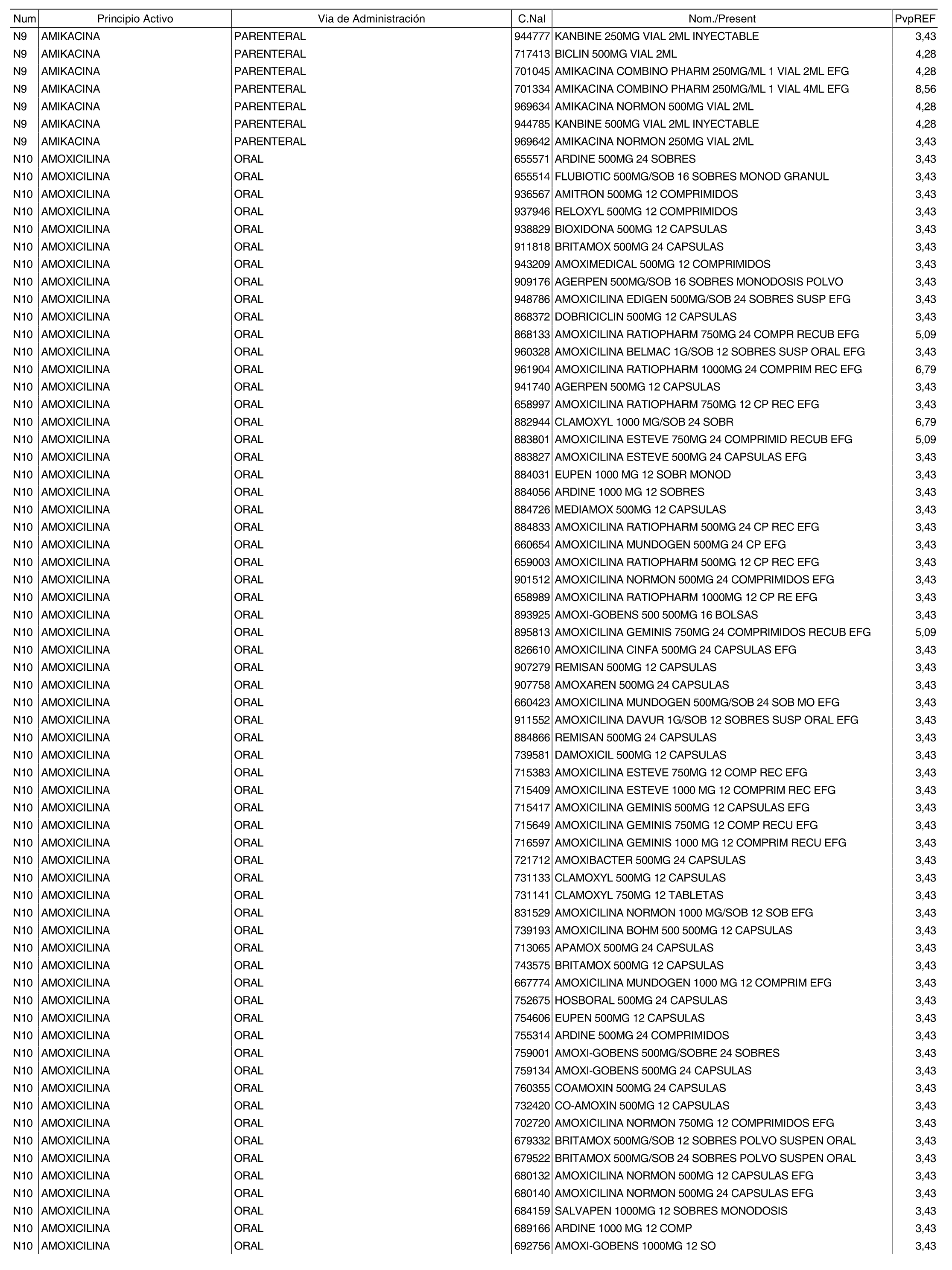 | Num | Principio Activo | Via de Administración | C.Nal | Nom./Present | PvpREF |
|---|---|---|---|---|---|
| N9 | AMIKACINA | PARENTERAL | 944777 | KANBINE 250MG VIAL 2ML INYECTABLE | 3,43 |
| N9 | AMIKACINA | PARENTERAL | 717413 | BICLIN 500MG VIAL 2ML | 4,28 |
| N9 | AMIKACINA | PARENTERAL | 701045 | AMIKACINA COMBINO PHARM 250MG/ML 1 VIAL 2ML EFG | 4,28 |
| N9 | AMIKACINA | PARENTERAL | 701334 | AMIKACINA COMBINO PHARM 250MG/ML 1 VIAL 4ML EFG | 8,56 |
| N9 | AMIKACINA | PARENTERAL | 969634 | AMIKACINA NORMON 500MG VIAL 2ML | 4,28 |
| N9 | AMIKACINA | PARENTERAL | 944785 | KANBINE 500MG VIAL 2ML INYECTABLE | 4,28 |
| N9 | AMIKACINA | PARENTERAL | 969642 | AMIKACINA NORMON 250MG VIAL 2ML | 3,43 |
| N10 | AMOXICILINA | ORAL | 655571 | ARDINE 500MG 24 SOBRES | 3,43 |
| N10 | AMOXICILINA | ORAL | 655514 | FLUBIOTIC 500MG/SOB 16 SOBRES MONOD GRANUL | 3,43 |
| N10 | AMOXICILINA | ORAL | 936567 | AMITRON 500MG 12 COMPRIMIDOS | 3,43 |
| N10 | AMOXICILINA | ORAL | 937946 | RELOXYL 500MG 12 COMPRIMIDOS | 3,43 |
| N10 | AMOXICILINA | ORAL | 938829 | BIOXIDONA 500MG 12 CAPSULAS | 3,43 |
| N10 | AMOXICILINA | ORAL | 911818 | BRITAMOX 500MG 24 CAPSULAS | 3,43 |
| N10 | AMOXICILINA | ORAL | 943209 | AMOXIMEDICAL 500MG 12 COMPRIMIDOS | 3,43 |
| N10 | AMOXICILINA | ORAL | 909176 | AGERPEN 500MG/SOB 16 SOBRES MONODOSIS POLVO | 3,43 |
| N10 | AMOXICILINA | ORAL | 948786 | AMOXICILINA EDIGEN 500MG/SOB 24 SOBRES SUSP EFG | 3,43 |
| N10 | AMOXICILINA | ORAL | 868372 | DOBRICICLIN 500MG 12 CAPSULAS | 3,43 |
| N10 | AMOXICILINA | ORAL | 868133 | AMOXICILINA RATIOPHARM 750MG 24 COMPR RECUB EFG | 5,09 |
| N10 | AMOXICILINA | ORAL | 960328 | AMOXICILINA BELMAC 1G/SOB 12 SOBRES SUSP ORAL EFG | 3,43 |
| N10 | AMOXICILINA | ORAL | 961904 | AMOXICILINA RATIOPHARM 1000MG 24 COMPRIM REC EFG | 6,79 |
| N10 | AMOXICILINA | ORAL | 941740 | AGERPEN 500MG 12 CAPSULAS | 3,43 |
| N10 | AMOXICILINA | ORAL | 658997 | AMOXICILINA RATIOPHARM 750MG 12 CP REC EFG | 3,43 |
| N10 | AMOXICILINA | ORAL | 882944 | CLAMOXYL 1000 MG/SOB 24 SOBR | 6,79 |
| N10 | AMOXICILINA | ORAL | 883801 | AMOXICILINA ESTEVE 750MG 24 COMPRIMID RECUB EFG | 5,09 |
| N10 | AMOXICILINA | ORAL | 883827 | AMOXICILINA ESTEVE 500MG 24 CAPSULAS EFG | 3,43 |
| N10 | AMOXICILINA | ORAL | 884031 | EUPEN 1000 MG 12 SOBR MONOD | 3,43 |
| N10 | AMOXICILINA | ORAL | 884056 | ARDINE 1000 MG 12 SOBRES | 3,43 |
| N10 | AMOXICILINA | ORAL | 884726 | MEDIAMOX 500MG 12 CAPSULAS | 3,43 |
| N10 | AMOXICILINA | ORAL | 884833 | AMOXICILINA RATIOPHARM 500MG 24 CP REC EFG | 3,43 |
| N10 | AMOXICILINA | ORAL | 660654 | AMOXICILINA MUNDOGEN 500MG 24 CP EFG | 3,43 |
| N10 | AMOXICILINA | ORAL | 659003 | AMOXICILINA RATIOPHARM 500MG 12 CP REC EFG | 3,43 |
| N10 | AMOXICILINA | ORAL | 901512 | AMOXICILINA NORMON 500MG 24 COMPRIMIDOS EFG | 3,43 |
| N10 | AMOXICILINA | ORAL | 658989 | AMOXICILINA RATIOPHARM 1000MG 12 CP RE EFG | 3,43 |
| N10 | AMOXICILINA | ORAL | 893925 | AMOXI-GOBENS 500 500MG 16 BOLSAS | 3,43 |
| N10 | AMOXICILINA | ORAL | 895813 | AMOXICILINA GEMINIS 750MG 24 COMPRIMIDOS RECUB EFG | 5,09 |
| N10 | AMOXICILINA | ORAL | 826610 | AMOXICILINA CINFA 500MG 24 CAPSULAS EFG | 3,43 |
| N10 | AMOXICILINA | ORAL | 907279 | REMISAN 500MG 12 CAPSULAS | 3,43 |
| N10 | AMOXICILINA | ORAL | 907758 | AMOXAREN 500MG 24 CAPSULAS | 3,43 |
| N10 | AMOXICILINA | ORAL | 660423 | AMOXICILINA MUNDOGEN 500MG/SOB 24 SOB MO EFG | 3,43 |
| N10 | AMOXICILINA | ORAL | 911552 | AMOXICILINA DAVUR 1G/SOB 12 SOBRES SUSP ORAL EFG | 3,43 |
| N10 | AMOXICILINA | ORAL | 884866 | REMISAN 500MG 24 CAPSULAS | 3,43 |
| N10 | AMOXICILINA | ORAL | 739581 | DAMOXICIL 500MG 12 CAPSULAS | 3,43 |
| N10 | AMOXICILINA | ORAL | 715383 | AMOXICILINA ESTEVE 750MG 12 COMP REC EFG | 3,43 |
| N10 | AMOXICILINA | ORAL | 715409 | AMOXICILINA ESTEVE 1000 MG 12 COMPRIM REC EFG | 3,43 |
| N10 | AMOXICILINA | ORAL | 715417 | AMOXICILINA GEMINIS 500MG 12 CAPSULAS EFG | 3,43 |
| N10 | AMOXICILINA | ORAL | 715649 | AMOXICILINA GEMINIS 750MG 12 COMP RECU EFG | 3,43 |
| N10 | AMOXICILINA | ORAL | 716597 | AMOXICILINA GEMINIS 1000 MG 12 COMPRIM RECU EFG | 3,43 |
| N10 | AMOXICILINA | ORAL | 721712 | AMOXIBACTER 500MG 24 CAPSULAS | 3,43 |
| N10 | AMOXICILINA | ORAL | 731133 | CLAMOXYL 500MG 12 CAPSULAS | 3,43 |
| N10 | AMOXICILINA | ORAL | 731141 | CLAMOXYL 750MG 12 TABLETAS | 3,43 |
| N10 | AMOXICILINA | ORAL | 831529 | AMOXICILINA NORMON 1000 MG/SOB 12 SOB EFG | 3,43 |
| N10 | AMOXICILINA | ORAL | 739193 | AMOXICILINA BOHM 500 500MG 12 CAPSULAS | 3,43 |
| N10 | AMOXICILINA | ORAL | 713065 | APAMOX 500MG 24 CAPSULAS | 3,43 |
| N10 | AMOXICILINA | ORAL | 743575 | BRITAMOX 500MG 12 CAPSULAS | 3,43 |
| N10 | AMOXICILINA | ORAL | 667774 | AMOXICILINA MUNDOGEN 1000 MG 12 COMPRIM EFG | 3,43 |
| N10 | AMOXICILINA | ORAL | 752675 | HOSBORAL 500MG 24 CAPSULAS | 3,43 |
| N10 | AMOXICILINA | ORAL | 754606 | EUPEN 500MG 12 CAPSULAS | 3,43 |
| N10 | AMOXICILINA | ORAL | 755314 | ARDINE 500MG 24 COMPRIMIDOS | 3,43 |
| N10 | AMOXICILINA | ORAL | 759001 | AMOXI-GOBENS 500MG/SOBRE 24 SOBRES | 3,43 |
| N10 | AMOXICILINA | ORAL | 759134 | AMOXI-GOBENS 500MG 24 CAPSULAS | 3,43 |
| N10 | AMOXICILINA | ORAL | 760355 | COAMOXIN 500MG 24 CAPSULAS | 3,43 |
| N10 | AMOXICILINA | ORAL | 732420 | CO-AMOXIN 500MG 12 CAPSULAS | 3,43 |
| N10 | AMOXICILINA | ORAL | 702720 | AMOXICILINA NORMON 750MG 12 COMPRIMIDOS EFG | 3,43 |
| N10 | AMOXICILINA | ORAL | 679332 | BRITAMOX 500MG/SOB 12 SOBRES POLVO SUSPEN ORAL | 3,43 |
| N10 | AMOXICILINA | ORAL | 679522 | BRITAMOX 500MG/SOB 24 SOBRES POLVO SUSPEN ORAL | 3,43 |
| N10 | AMOXICILINA | ORAL | 680132 | AMOXICILINA NORMON 500MG 12 CAPSULAS EFG | 3,43 |
| N10 | AMOXICILINA | ORAL | 680140 | AMOXICILINA NORMON 500MG 24 CAPSULAS EFG | 3,43 |
| N10 | AMOXICILINA | ORAL | 684159 | SALVAPEN 1000MG 12 SOBRES MONODOSIS | 3,43 |
| N10 | AMOXICILINA | ORAL | 689166 | ARDINE 1000 MG 12 COMP | 3,43 |
| N10 | AMOXICILINA | ORAL | 692756 | AMOXI-GOBENS 1000MG 12 SO | 3,43 |